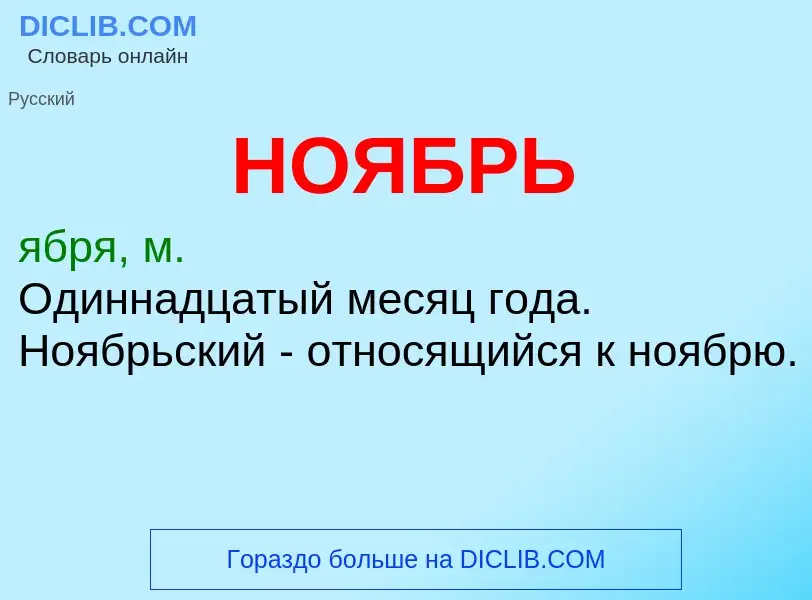 DICLIB.COM
Словарь онлайн

Русский

НОЯБРЬ

ября, м.
Одиннадцатый месяц года.
Ноябрьский - относящийся к ноябрю.

Гораздо больше на DICLIB.COM